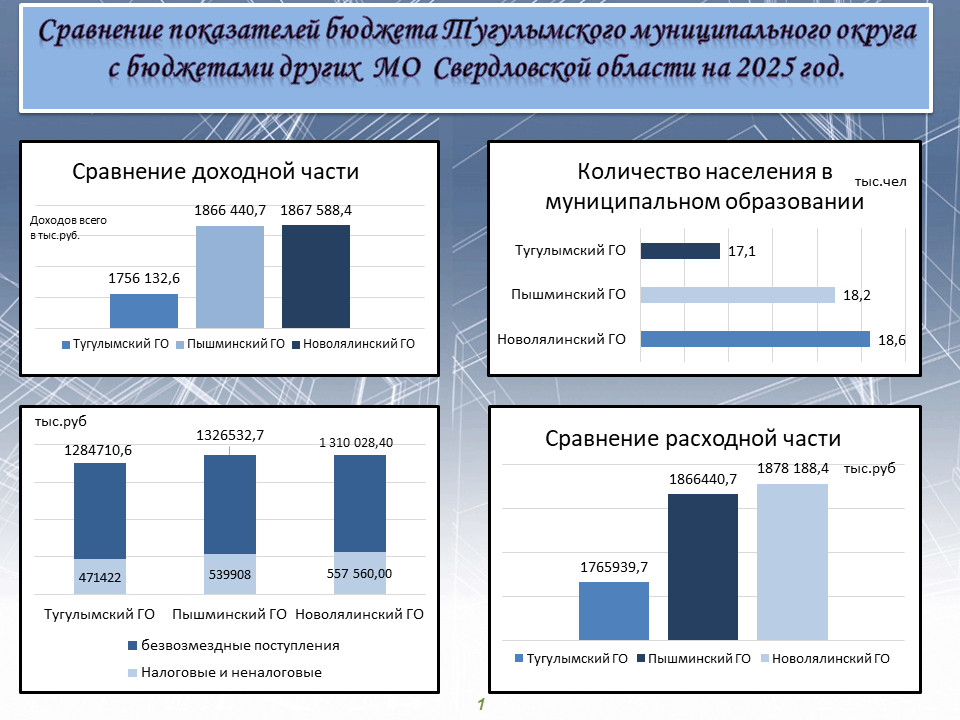 Сравнение показателей бюджета Тугулымского муниципального округа с бюджетами других МО Свердловской области на 2025 год.

Сравнение доходной части

Доходов всего в тыс.руб.

1756 132,6
1866 440,7
1867 588,4

Тугулымский ГО
Пышминский ГО
Новолялинский ГО

Количество населения в муниципальном образовании

тыс.чел

Тугулымский ГО 17,1
Пышминский ГО 18,2
Новолялинский ГО 18,6

тыс.руб

1284710,6
1326532,7
1 310 028,40

471422
539908
557 560,00

Тугулымский ГО
Пышминский ГО
Новолялинский ГО

безвозмездные поступления
Налоговые и неналоговые

Сравнение расходной части

тыс.руб

1765939,7
1866440,7
1878 188,4

Тугулымский ГО
Пышминский ГО
Новолялинский ГО

1